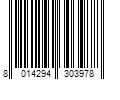 8 014294 303978